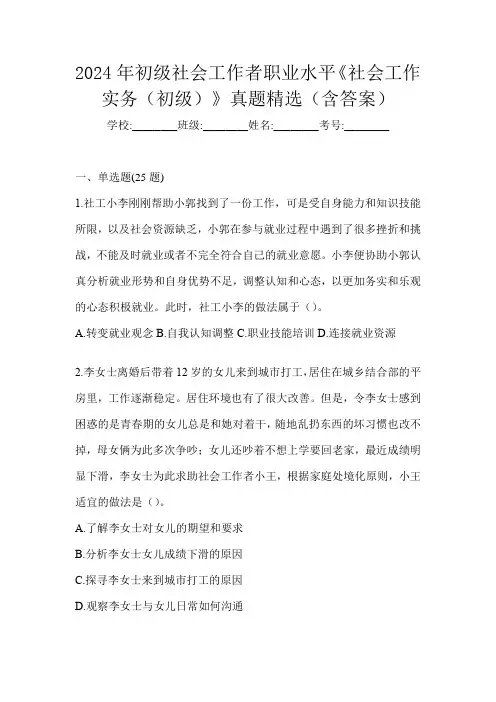 2024 年初级社会工作者职业水平《社会工作实务（初级）》真题精选（含答案）

学校:________班级:________姓名:________考号:________

一、单选题(25 题)

1.社工小李刚刚帮助小郭找到了一份工作，可是受自身能力和知识技能所限，以及社会资源缺乏，小郭在参与就业过程中遇到了很多挫折和挑战，不能及时就业或者不完全符合自己的就业意愿。小李便协助小郭认真分析就业形势和自身优势不足，调整认知和心态，以更加务实和乐观的心态积极就业。此时，社工小李的做法属于（）。

A.转变就业观念 B.自我认知调整 C.职业技能培训 D.连接就业资源

2.李女士离婚后带着 12 岁的女儿来到城市打工，居住在城乡结合部的平房里，工作逐渐稳定。居住环境也有了很大改善。但是，令李女士感到困惑的是青春期的女儿总是和她对着干，随地乱扔东西的坏习惯也改不掉，母女俩为此多次争吵；女儿还吵着不想上学要回老家，最近成绩明显下滑，李女士为此求助社会工作者小王，根据家庭处境化原则，小王适宜的做法是（）。

A.了解李女士对女儿的期望和要求

B.分析李女士女儿成绩下滑的原因

C.探寻李女士来到城市打工的原因

D.观察李女士与女儿日常如何沟通